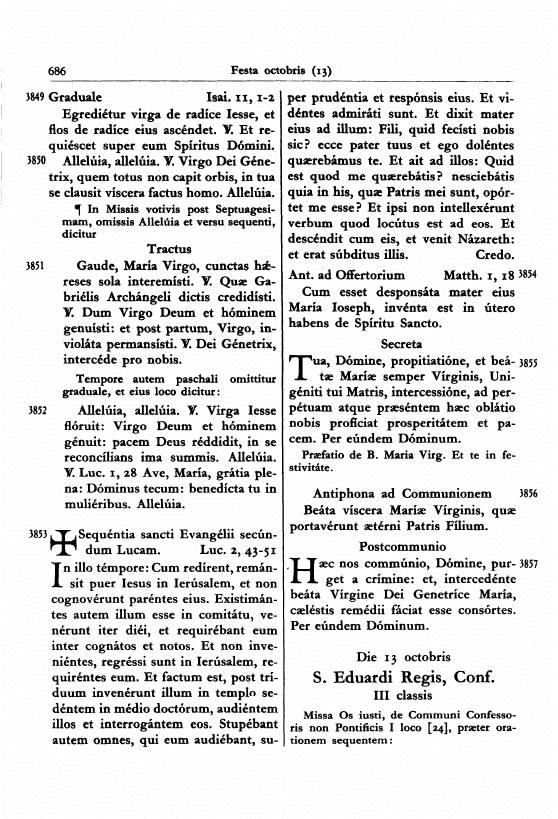 686 Festa octobris (13)

3849 Graduale Isai. 11, 1-2
Egrediétur virga de radíce Iesse, et flos de radíce eius ascéndet. ℣. Et requiéscet super eum Spíritus Dómini.

3850 Allelúia, allelúia. ℣. Virgo Dei Génetrix, quem totus non capit orbis, in tua se clausit víscera factus homo. Allelúia.

¶ In Missis votivis post Septuagesimam, omissis Allelúia et versu sequenti, dicitur

Tractus

3851 Gaude, María Virgo, cunctas hǽreses sola interemísti. ℣. Quæ Gabriélis Archángeli dictis credidísti. ℣. Dum Virgo Deum et hóminem genuísti: et post partum, Virgo, invioláta permansísti. ℣. Dei Génetrix, intercéde pro nobis.

Tempore autem paschali omittitur graduale, et eius loco dicitur:

3852 Allelúia, allelúia. ℣. Virga Iesse flóruit: Virgo Deum et hóminem génuit: pacem Deus réddidit, in se reconcílians ima summis. Allelúia. ℣. Luc. 1, 28 Ave, María, grátia plena: Dóminus tecum: benedícta tu in muliéribus. Allelúia.

3853 ✠ Sequéntia sancti Evangélii secúndum Lucam. Luc. 2, 43-51
In illo témpore: Cum redírent, remánsit puer Iesus in Ierúsalem, et non cognovérunt paréntes eius. Existimántes autem illum esse in comitátu, venérunt iter diéi, et requirébant eum inter cognátos et notos. Et non inveniéntes, regréssi sunt in Ierúsalem, requiréntes eum. Et factum est, post tríduum invenérunt illum in templo sedéntem in médio doctórum, audiéntem illos et interrogántem eos. Stupébant autem omnes, qui eum audiébant, super prudéntia et respónsis eius. Et vidéntes admiráti sunt. Et dixit mater eius ad illum: Fili, quid fecísti nobis sic? ecce pater tuus et ego doléntes quærebámus te. Et ait ad illos: Quid est quod me quærebátis? nesciebátis quia in his, quæ Patris mei sunt, opórtet me esse? Et ipsi non intellexérunt verbum quod locútus est ad eos. Et descéndit cum eis, et venit Názareth: et erat súbditus illis. Credo.

Ant. ad Offertorium Matth. 1, 18 3854
Cum esset desponsáta mater eius María Ioseph, invénta est in útero habens de Spíritu Sancto.

Secreta

Tua, Dómine, propitiatióne, et beátæ Maríæ semper Vírginis, Unigéniti tui Matris, intercessióne, ad perpétuam atque præséntem hæc oblátio nobis profíciat prosperitátem et pacem. Per eúndem Dóminum. 3855

Præfatio de B. Maria Virg. Et te in festivitáte.

Antiphona ad Communionem 3856
Beáta víscera Maríæ Vírginis, quæ portavérunt ætérni Patris Fílium.

Postcommunio

Hæc nos commúnio, Dómine, purget a crímine: et, intercedénte beáta Vírgine Dei Genetríce María, cæléstis remédii fáciat esse consórtes. Per eúndem Dóminum. 3857

Die 13 octobris
S. Eduardi Regis, Conf.
III classis

Missa Os iusti, de Communi Confessoris non Pontificis I loco [24], præter orationem sequentem: